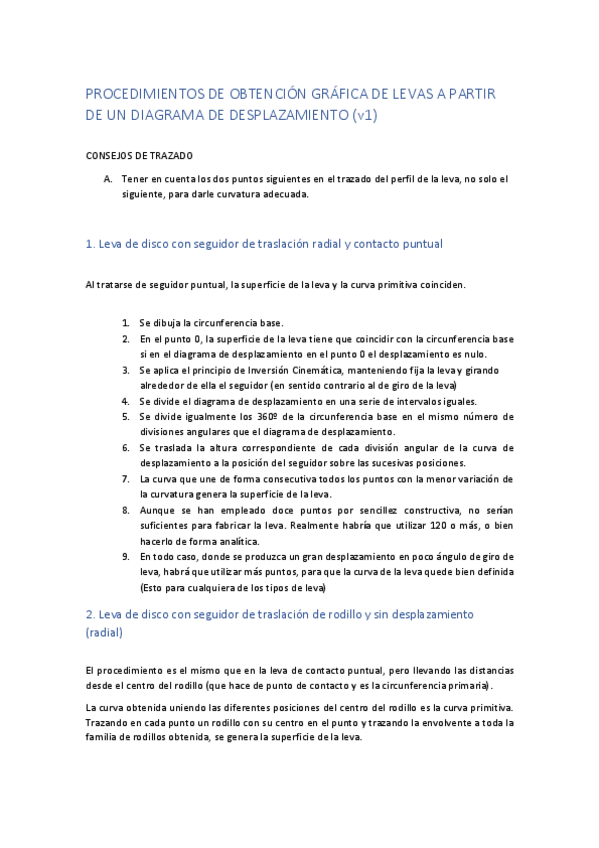 PROCEDIMIENTOS DE OBTENCIÓN GRÁFICA DE LEVAS A PARTIR DE UN DIAGRAMA DE DESPLAZAMIENTO (v1)

CONSEJOS DE TRAZADO

A. Tener en cuenta los dos puntos siguientes en el trazado del perfil de la leva, no solo el siguiente, para darle curvatura adecuada.

1. Leva de disco con seguidor de traslación radial y contacto puntual

Al tratarse de seguidor puntual, la superficie de la leva y la curva primitiva coinciden.

1. Se dibuja la circunferencia base.
2. En el punto 0, la superficie de la leva tiene que coincidir con la circunferencia base si en el diagrama de desplazamiento en el punto 0 el desplazamiento es nulo.
3. Se aplica el principio de Inversión Cinemática, manteniendo fija la leva y girando alrededor de ella el seguidor (en sentido contrario al de giro de la leva)
4. Se divide el diagrama de desplazamiento en una serie de intervalos iguales.
5. Se divide igualmente los 360º de la circunferencia base en el mismo número de divisiones angulares que el diagrama de desplazamiento.
6. Se traslada la altura correspondiente de cada división angular de la curva de desplazamiento a la posición del seguidor sobre las sucesivas posiciones.
7. La curva que une de forma consecutiva todos los puntos con la menor variación de la curvatura genera la superficie de la leva.
8. Aunque se han empleado doce puntos por sencillez constructiva, no serían suficientes para fabricar la leva. Realmente habría que utilizar 120 o más, o bien hacerlo de forma analítica.
9. En todo caso, donde se produzca un gran desplazamiento en poco ángulo de giro de leva, habrá que utilizar más puntos, para que la curva de la leva quede bien definida (Esto para cualquiera de los tipos de leva)

2. Leva de disco con seguidor de traslación de rodillo y sin desplazamiento (radial)

El procedimiento es el mismo que en la leva de contacto puntual, pero llevando las distancias desde el centro del rodillo (que hace de punto de contacto y es la circunferencia primaria).

La curva obtenida uniendo las diferentes posiciones del centro del rodillo es la curva primitiva. Trazando en cada punto un rodillo con su centro en el punto y trazando la envolvente a toda la familia de rodillos obtenida, se genera la superficie de la leva.